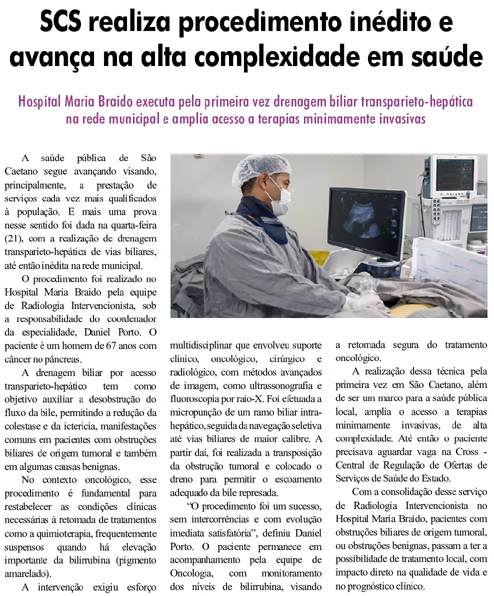 SCS realiza procedimento inédito e avança na alta complexidade em saúde

Hospital Maria Braido executa pela primeira vez drenagem biliar transparieto-hepática na rede municipal e amplia acesso a terapias minimamente invasivas

A saúde pública de São Caetano segue avançando visando, principalmente, a prestação de serviços cada vez mais qualificados à população. E mais uma prova nesse sentido foi dada na quarta-feira (21), com a realização de drenagem transparieto-hepática de vias biliares, até então inédita na rede municipal.

O procedimento foi realizado no Hospital Maria Braido pela equipe de Radiologia Intervencionista, sob a responsabilidade do coordenador da especialidade, Daniel Porto. O paciente é um homem de 67 anos com câncer no pâncreas.

A drenagem biliar por acesso transparieto-hepático tem como objetivo auxiliar a desobstrução do fluxo da bile, permitindo a redução da colestase e da icterícia, manifestações comuns em pacientes com obstruções biliares de origem tumoral e também em algumas causas benignas.

No contexto oncológico, esse procedimento é fundamental para restabelecer as condições clínicas necessárias à retomada de tratamentos como a quimioterapia, frequentemente suspensos quando há elevação importante da bilirrubina (pigmento amarelado).

A intervenção exigiu esforço multidisciplinar que envolveu suporte clínico, oncológico, cirúrgico e radiológico, com métodos avançados de imagem, como ultrassonografia e fluoroscopia por raio-X. Foi efetuada a micropunção de um ramo biliar intra-hepático, seguida da navegação seletiva até vias biliares de maior calibre. A partir daí, foi realizada a transposição da obstrução tumoral e colocado o dreno para permitir o escoamento adequado da bile represada.

"O procedimento foi um sucesso, sem intercorrências e com evolução imediata satisfatória", definiu Daniel Porto. O paciente permanece em acompanhamento pela equipe de Oncologia, com monitoramento dos níveis de bilirrubina, visando a retomada segura do tratamento oncológico.

A realização dessa técnica pela primeira vez em São Caetano, além de ser um marco para a saúde pública local, amplia o acesso a terapias minimamente invasivas, de alta complexidade. Até então o paciente precisava aguardar vaga na Cross - Central de Regulação de Ofertas de Serviços de Saúde do Estado.

Com a consolidação desse serviço de Radiologia Intervencionista no Hospital Maria Braido, pacientes com obstruções biliares de origem tumoral, ou obstruções benignas, passam a ter a possibilidade de tratamento local, com impacto direto na qualidade de vida e no prognóstico clínico.